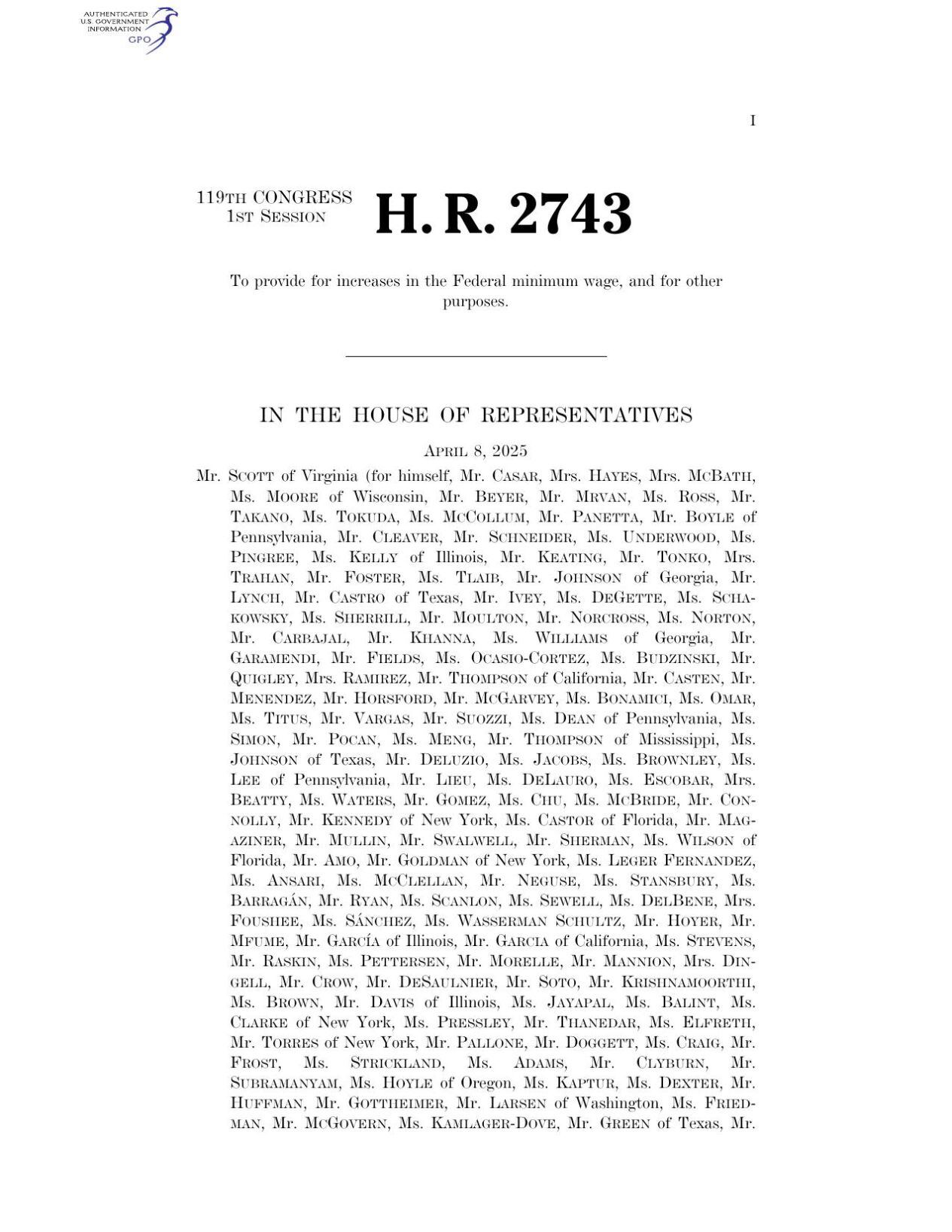 AUTHENTICATED U.S. GOVERNMENT INFORMATION GPO

I

119TH CONGRESS 1ST SESSION

H. R. 2743

To provide for increases in the Federal minimum wage, and for other purposes.

IN THE HOUSE OF REPRESENTATIVES

APRIL 8, 2025

Mr. SCOTT of Virginia (for himself, Mr. CASAR, Mrs. HAYES, Mrs. MCBATH, Ms. MOORE of Wisconsin, Mr. BEYER, Mr. MRVAN, Ms. ROSS, Mr. TAKANO, Ms. TOKUDA, Ms. MCCOLLUM, Mr. PANETTA, Mr. BOYLE of Pennsylvania, Mr. CLEAVER, Mr. SCHNEIDER, Ms. UNDERWOOD, Ms. PINGREE, Ms. KELLY of Illinois, Mr. KEATING, Mr. TONKO, Mrs. TRAHAN, Mr. FOSTER, Ms. TLAIB, Mr. JOHNSON of Georgia, Mr. LYNCH, Mr. CASTRO of Texas, Mr. IVEY, Ms. DEGETTE, Ms. SCHAKOWSKY, Ms. SHERRILL, Mr. MOULTON, Mr. NORCROSS, Ms. NORTON, Mr. CARBAJAL, Mr. KHANNA, Ms. WILLIAMS of Georgia, Mr. GARAMENDI, Mr. FIELDS, Ms. OCASIO-CORTEZ, Ms. BUDZINSKI, Mr. QUIGLEY, Mrs. RAMIREZ, Mr. THOMPSON of California, Mr. CASTEN, Mr. MENENDEZ, Mr. HORSFORD, Mr. MCGARVEY, Ms. BONAMICI, Ms. OMAR, Ms. TITUS, Mr. VARGAS, Mr. SUOZZI, Ms. DEAN of Pennsylvania, Ms. SIMON, Mr. POCAN, Ms. MENG, Mr. THOMPSON of Mississippi, Ms. JOHNSON of Texas, Mr. DELUZIO, Ms. JACOBS, Ms. BROWNLEY, Ms. LEE of Pennsylvania, Mr. LIEU, Ms. DELAURO, Ms. ESCOBAR, Mrs. BEATTY, Ms. WATERS, Mr. GOMEZ, Ms. CHU, Ms. MCBRIDE, Mr. CONNOLLY, Mr. KENNEDY of New York, Ms. CASTOR of Florida, Mr. MAGAZINER, Mr. MULLIN, Mr. SWALWELL, Mr. SHERMAN, Ms. WILSON of Florida, Mr. AMO, Mr. GOLDMAN of New York, Ms. LEGER FERNANDEZ, Ms. ANSARI, Ms. MCCLELLAN, Mr. NEGUSE, Ms. STANSBURY, Ms. BARRAGÁN, Mr. RYAN, Ms. SCANLON, Ms. SEWELL, Ms. DELBENE, Mrs. FOUSHEE, Ms. SÁNCHEZ, Ms. WASSERMAN SCHULTZ, Mr. HOYER, Mr. MFUME, Mr. GARCÍA of Illinois, Mr. GARCIA of California, Ms. STEVENS, Mr. RASKIN, Ms. PETTERSEN, Mr. MORELLE, Mr. MANNION, Mrs. DINGELL, Mr. CROW, Mr. DESAULNIER, Mr. SOTO, Mr. KRISHNAMOORTHI, Ms. BROWN, Mr. DAVIS of Illinois, Ms. JAYAPAL, Ms. BALINT, Ms. CLARKE of New York, Ms. PRESSLEY, Mr. THANEDAR, Ms. ELFRETH, Mr. TORRES of New York, Mr. PALLONE, Mr. DOGGETT, Ms. CRAIG, Mr. FROST, Ms. STRICKLAND, Ms. ADAMS, Mr. CLYBURN, Mr. SUBRAMANYAM, Ms. HOYLE of Oregon, Ms. KAPTUR, Ms. DEXTER, Mr. HUFFMAN, Mr. GOTTHEIMER, Mr. LARSEN of Washington, Ms. FRIEDMAN, Mr. MCGOVERN, Ms. KAMLAGER-DOVE, Mr. GREEN of Texas, Mr.